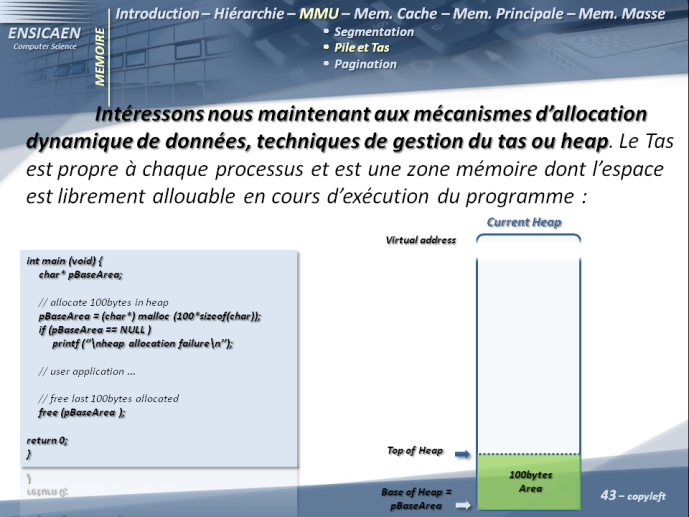 ENSICAEN
Computer Science

MEMOIRE

Introduction – Hiérarchie – MMU – Mem. Cache – Mem. Principale – Mem. Masse
• Segmentation
• Pile et Tas
• Pagination

Intéressons nous maintenant aux mécanismes d'allocation dynamique de données, techniques de gestion du tas ou heap. Le Tas est propre à chaque processus et est une zone mémoire dont l'espace est librement allouable en cours d'exécution du programme :

int main (void) {
char* pBaseArea;

// allocate 100bytes in heap
pBaseArea = (char*) malloc (100*sizeof(char));
if (pBaseArea == NULL )
printf ("\nheap allocation failure\n");

// user application ...

// free last 100bytes allocated
free (pBaseArea );

return 0;
}

Current Heap
Virtual address
Top of Heap
100bytes Area
Base of Heap = pBaseArea

43 – copyleft